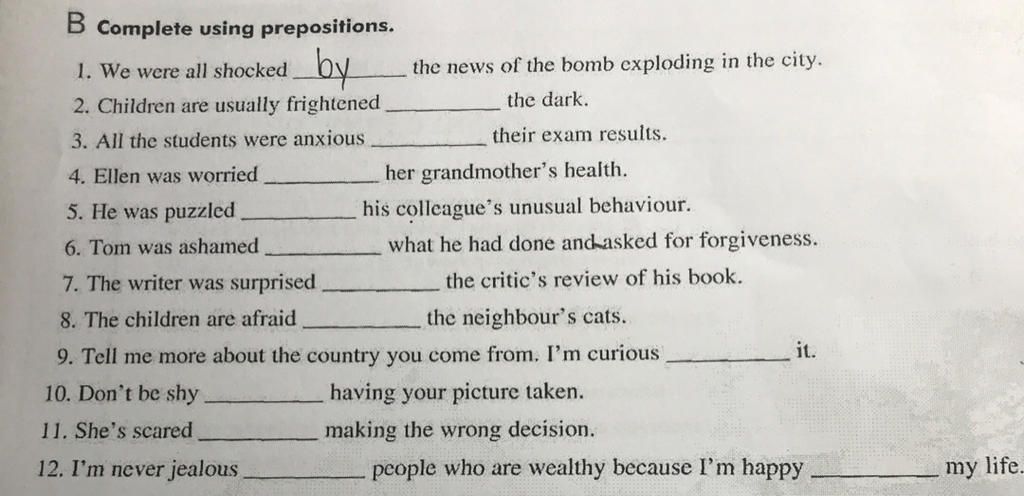 B Complete using prepositions.

1. We were all shocked by the news of the bomb exploding in the city.
2. Children are usually frightened ____ the dark.
3. All the students were anxious ____ their exam results.
4. Ellen was worried ____ her grandmother's health.
5. He was puzzled ____ his colleague's unusual behaviour.
6. Tom was ashamed ____ what he had done and asked for forgiveness.
7. The writer was surprised ____ the critic's review of his book.
8. The children are afraid ____ the neighbour's cats.
9. Tell me more about the country you come from. I'm curious ____ it.
10. Don't be shy ____ having your picture taken.
11. She's scared ____ making the wrong decision.
12. I'm never jealous ____ people who are wealthy because I'm happy ____ my life.